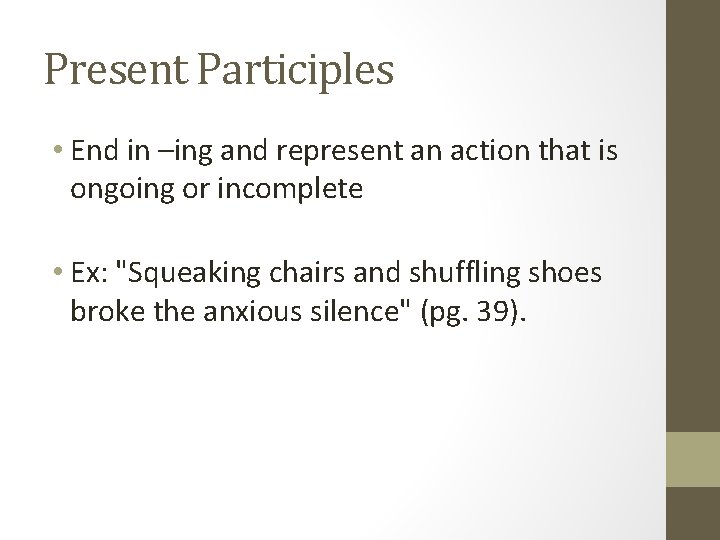 Present Participles

• End in –ing and represent an action that is ongoing or incomplete

• Ex: "Squeaking chairs and shuffling shoes broke the anxious silence" (pg. 39).